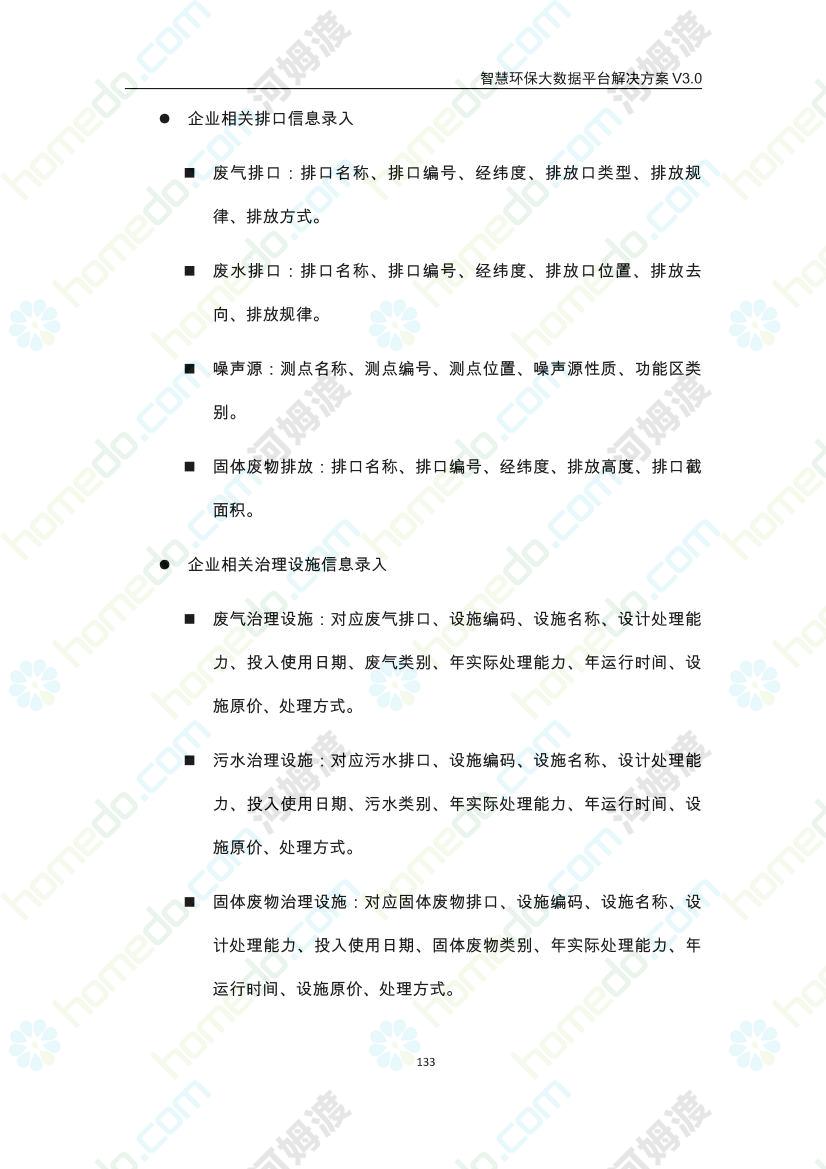 智慧环保大数据平台解决方案 V3.0

● 企业相关排口信息录入

■ 废气排口：排口名称、排口编号、经纬度、排放口类型、排放规律、排放方式。

■ 废水排口：排口名称、排口编号、经纬度、排放口位置、排放去向、排放规律。

■ 噪声源：测点名称、测点编号、测点位置、噪声源性质、功能区类别。

■ 固体废物排放：排口名称、排口编号、经纬度、排放高度、排口截面积。

● 企业相关治理设施信息录入

■ 废气治理设施：对应废气排口、设施编码、设施名称、设计处理能力、投入使用日期、废气类别、年实际处理能力、年运行时间、设施原价、处理方式。

■ 污水治理设施：对应污水排口、设施编码、设施名称、设计处理能力、投入使用日期、污水类别、年实际处理能力、年运行时间、设施原价、处理方式。

■ 固体废物治理设施：对应固体废物排口、设施编码、设施名称、设计处理能力、投入使用日期、固体废物类别、年实际处理能力、年运行时间、设施原价、处理方式。

133

homedo.com 河姆渡